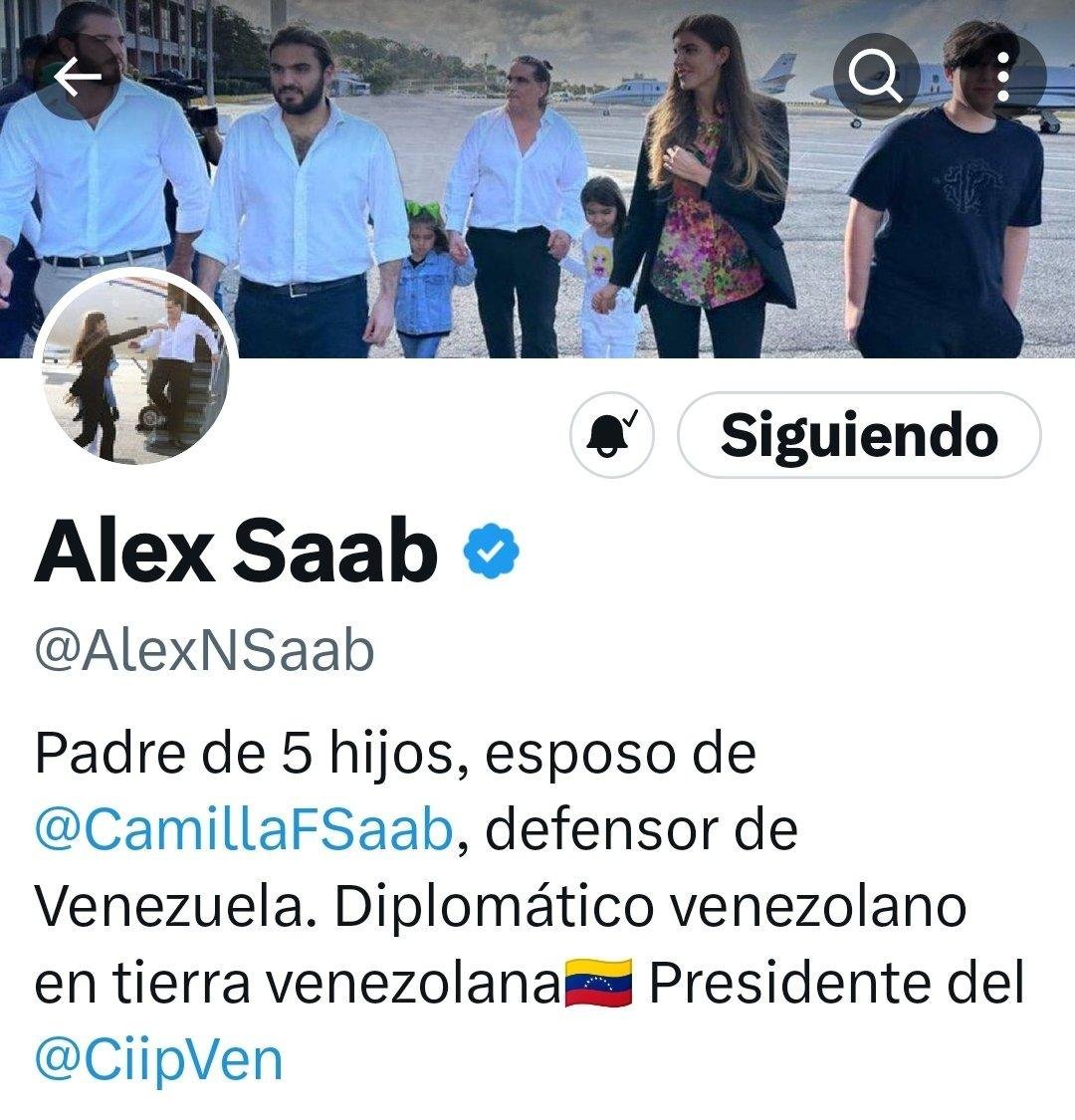 Siguiendo

Alex Saab

@AlexNSaab

Padre de 5 hijos, esposo de @CamillaFSaab, defensor de Venezuela. Diplomático venezolano en tierra venezolana🇻🇪 Presidente del @CiipVen